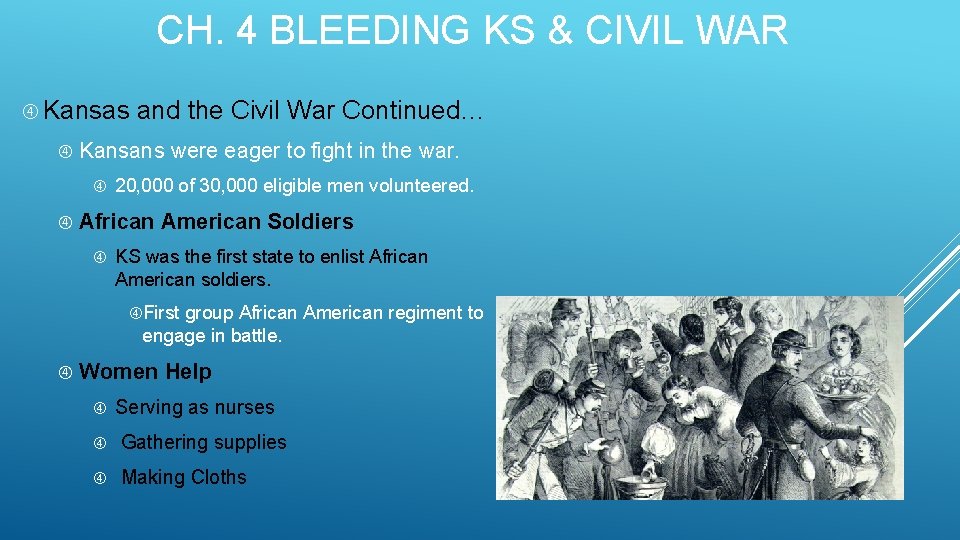 CH. 4 BLEEDING KS & CIVIL WAR

Kansas and the Civil War Continued…

Kansans were eager to fight in the war.

20,000 of 30,000 eligible men volunteered.

African American Soldiers

KS was the first state to enlist African American soldiers.

First group African American regiment to engage in battle.

Women Help

Serving as nurses

Gathering supplies

Making Cloths